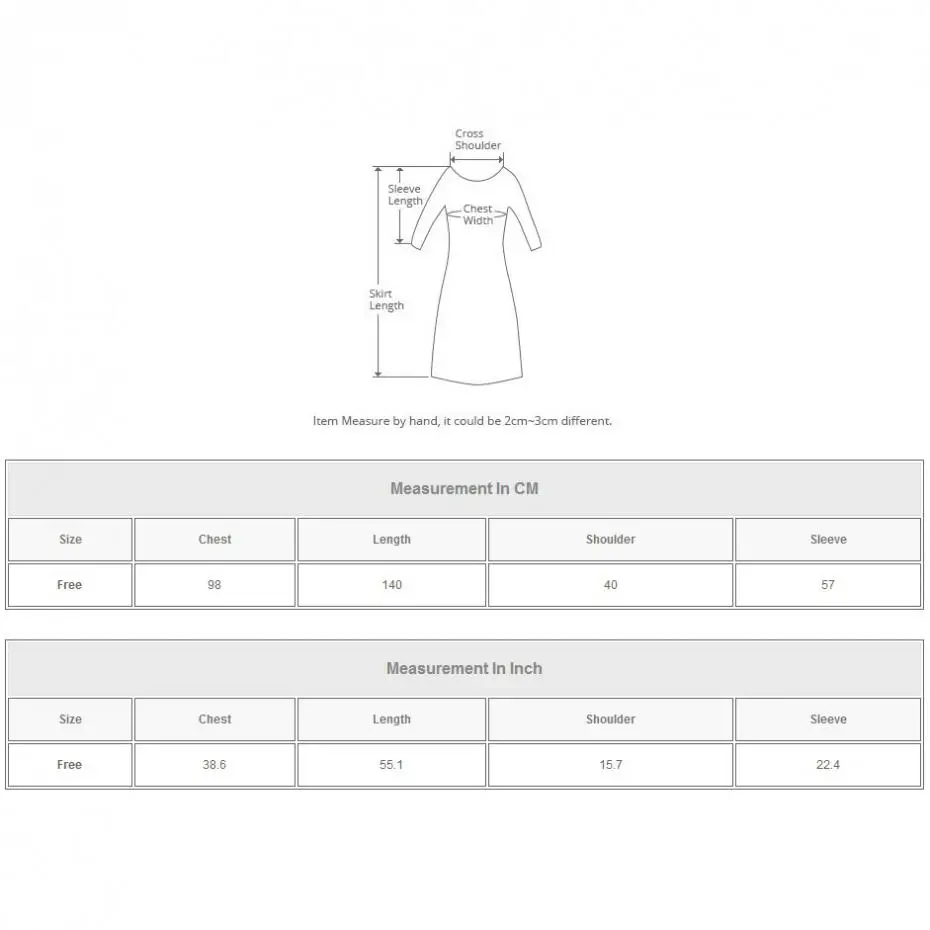 Cross Shoulder

Sleeve Length

Chest Width

Skirt Length

Item Measure by hand, it could be 2cm~3cm different.

Measurement In CM

| Size | Chest | Length | Shoulder | Sleeve |
|---|---|---|---|---|
| Free | 98 | 140 | 40 | 57 |

Measurement In Inch

| Size | Chest | Length | Shoulder | Sleeve |
|---|---|---|---|---|
| Free | 38.6 | 55.1 | 15.7 | 22.4 |